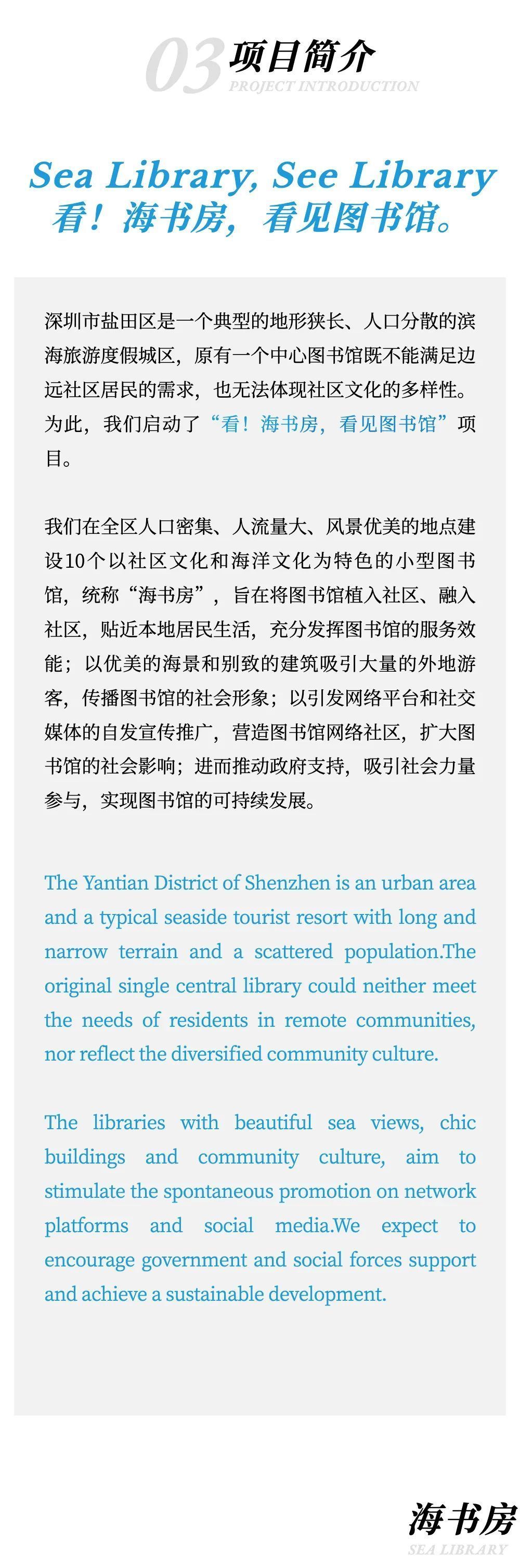 03 项目简介
PROJECT INTRODUCTION

Sea Library, See Library
看！海书房，看见图书馆。

深圳市盐田区是一个典型的地形狭长、人口分散的滨海旅游度假城区，原有一个中心图书馆既不能满足边远社区居民的需求，也无法体现社区文化的多样性。为此，我们启动了“看！海书房，看见图书馆”项目。

我们在全区人口密集、人流量大、风景优美的地点建设10个以社区文化和海洋文化为特色的小型图书馆，统称“海书房”，旨在将图书馆植入社区、融入社区，贴近本地居民生活，充分发挥图书馆的服务效能；以优美的海景和别致的建筑吸引大量的外地游客，传播图书馆的社会形象；以引发网络平台和社交媒体的自发宣传推广，营造图书馆网络社区，扩大图书馆的社会影响；进而推动政府支持，吸引社会力量参与，实现图书馆的可持续发展。

The Yantian District of Shenzhen is an urban area and a typical seaside tourist resort with long and narrow terrain and a scattered population.The original single central library could neither meet the needs of residents in remote communities, nor reflect the diversified community culture.

The libraries with beautiful sea views, chic buildings and community culture, aim to stimulate the spontaneous promotion on network platforms and social media.We expect to encourage government and social forces support and achieve a sustainable development.

海书房
SEA LIBRARY